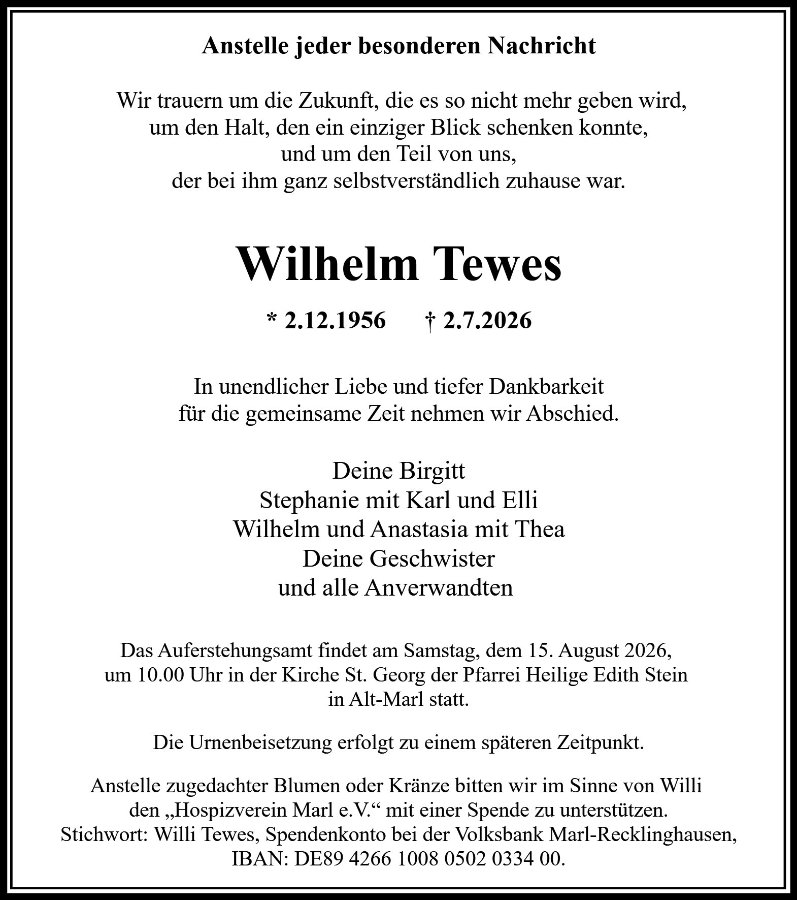 Anstelle jeder besonderen Nachricht

Wir trauern um die Zukunft, die es so nicht mehr geben wird, um den Halt, den ein einziger Blick schenken konnte, und um den Teil von uns, der bei ihm ganz selbstverständlich zuhause war.

Wilhelm Tewes

* 2.12.1956 † 2.7.2026

In unendlicher Liebe und tiefer Dankbarkeit für die gemeinsame Zeit nehmen wir Abschied.

Deine Birgitt
Stephanie mit Karl und Elli
Wilhelm und Anastasia mit Thea
Deine Geschwister
und alle Anverwandten

Das Auferstehungsamt findet am Samstag, dem 15. August 2026, um 10.00 Uhr in der Kirche St. Georg der Pfarrei Heilige Edith Stein in Alt-Marl statt.

Die Urnenbeisetzung erfolgt zu einem späteren Zeitpunkt.

Anstelle zugedachter Blumen oder Kränze bitten wir im Sinne von Willi den „Hospizverein Marl e.V.“ mit einer Spende zu unterstützen. Stichwort: Willi Tewes, Spendenkonto bei der Volksbank Marl-Recklinghausen, IBAN: DE89 4266 1008 0502 0334 00.